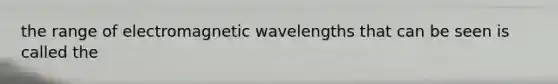 the range of electromagnetic wavelengths that can be seen is called the